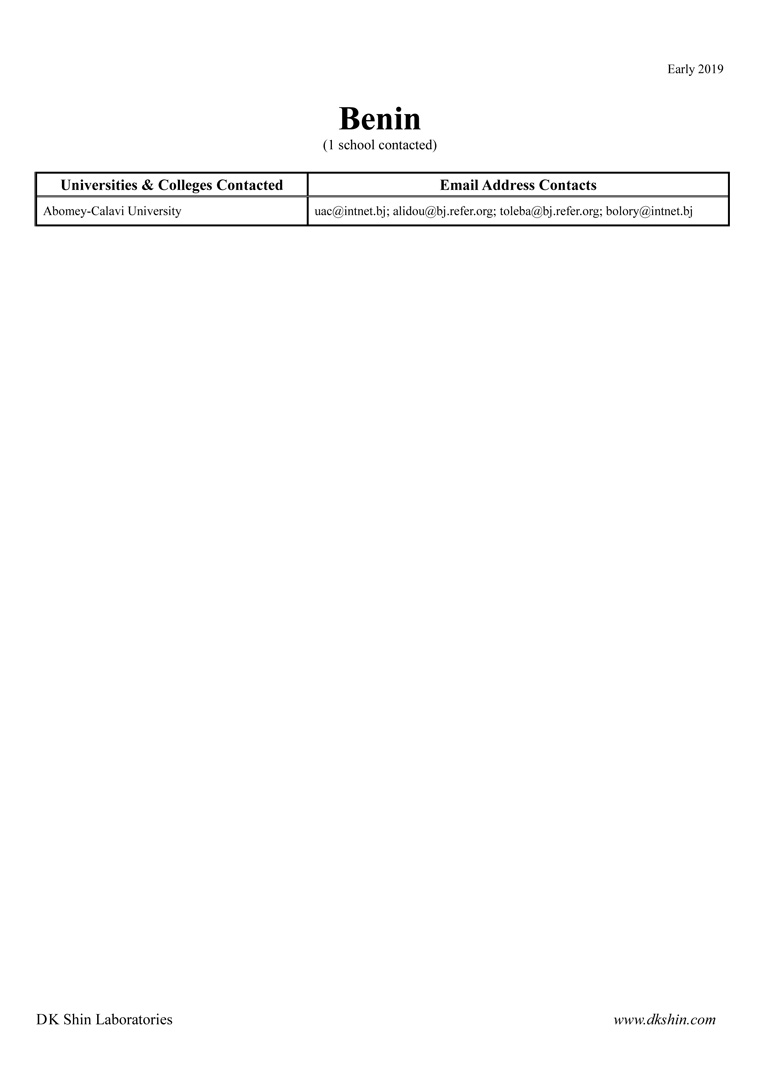 Early 2019

Benin
(1 school contacted)

| Universities & Colleges Contacted | Email Address Contacts |
|---|---|
| Abomey-Calavi University | uac@intnet.bj; alidou@bj.refer.org; toleba@bj.refer.org; bolory@intnet.bj |

DK Shin Laboratories

www.dkshin.com